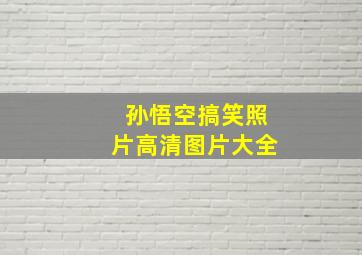 孙悟空搞笑照片高清图片大全